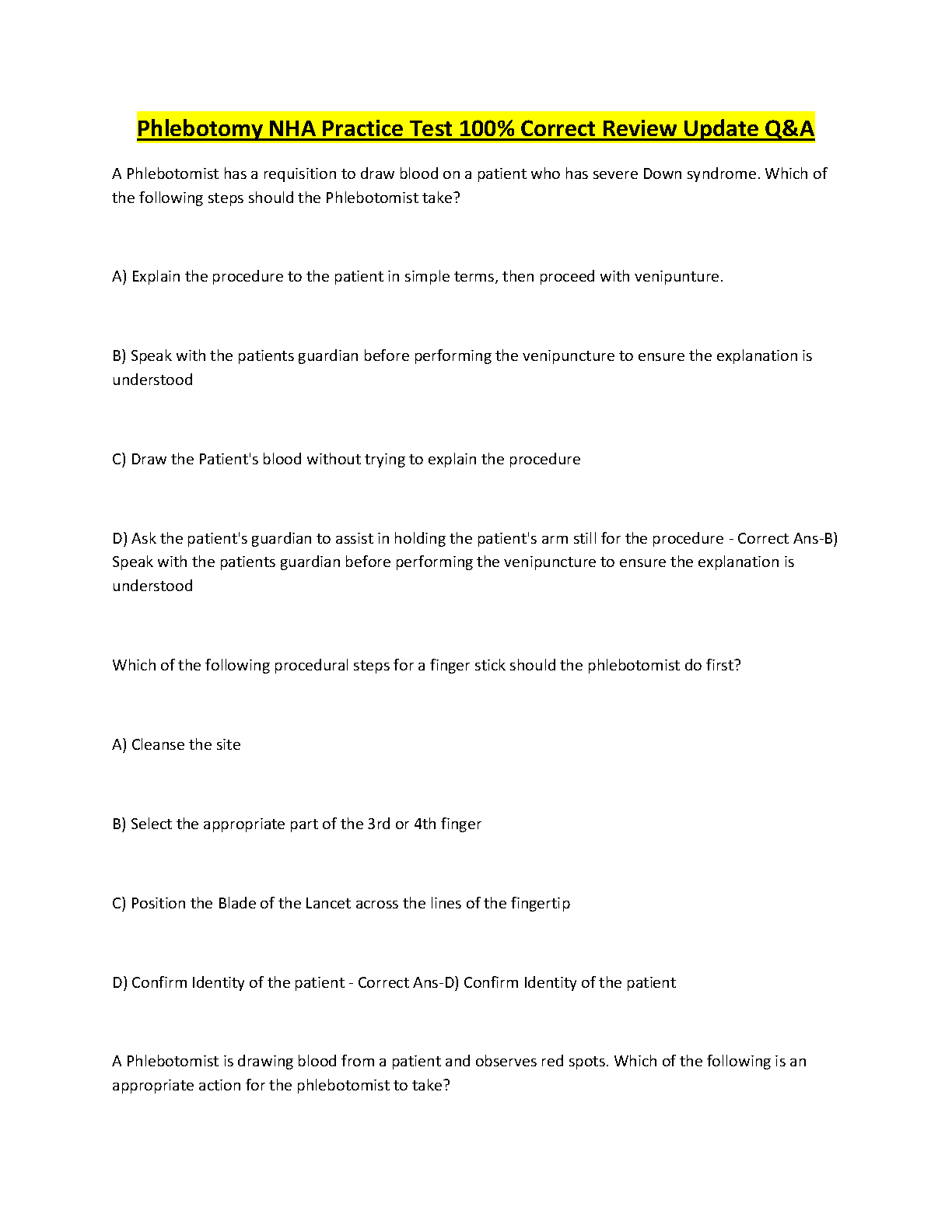 Phlebotomy NHA Practice Test 100% Correct Review Update Q&A

A Phlebotomist has a requisition to draw blood on a patient who has severe Down syndrome. Which of the following steps should the Phlebotomist take?

A) Explain the procedure to the patient in simple terms, then proceed with venipunture.

B) Speak with the patients guardian before performing the venipuncture to ensure the explanation is understood

C) Draw the Patient's blood without trying to explain the procedure

D) Ask the patient's guardian to assist in holding the patient's arm still for the procedure - Correct Ans-B) Speak with the patients guardian before performing the venipuncture to ensure the explanation is understood

Which of the following procedural steps for a finger stick should the phlebotomist do first?

A) Cleanse the site

B) Select the appropriate part of the 3rd or 4th finger

C) Position the Blade of the Lancet across the lines of the fingertip

D) Confirm Identity of the patient - Correct Ans-D) Confirm Identity of the patient

A Phlebotomist is drawing blood from a patient and observes red spots. Which of the following is an appropriate action for the phlebotomist to take?